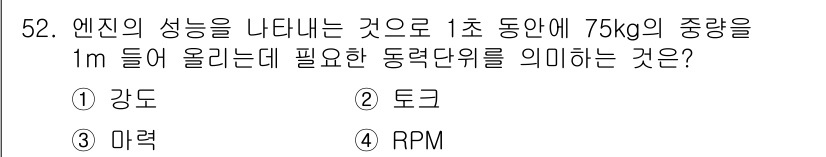 52. 엔진의 성능을 나타내는 것으로 1초 동안에 75kg의 중량을 1m 들어 올리는데 필요한 동력단위를 의미하는 것은?

① 강도
② 토크
③ 마력
④ RPM